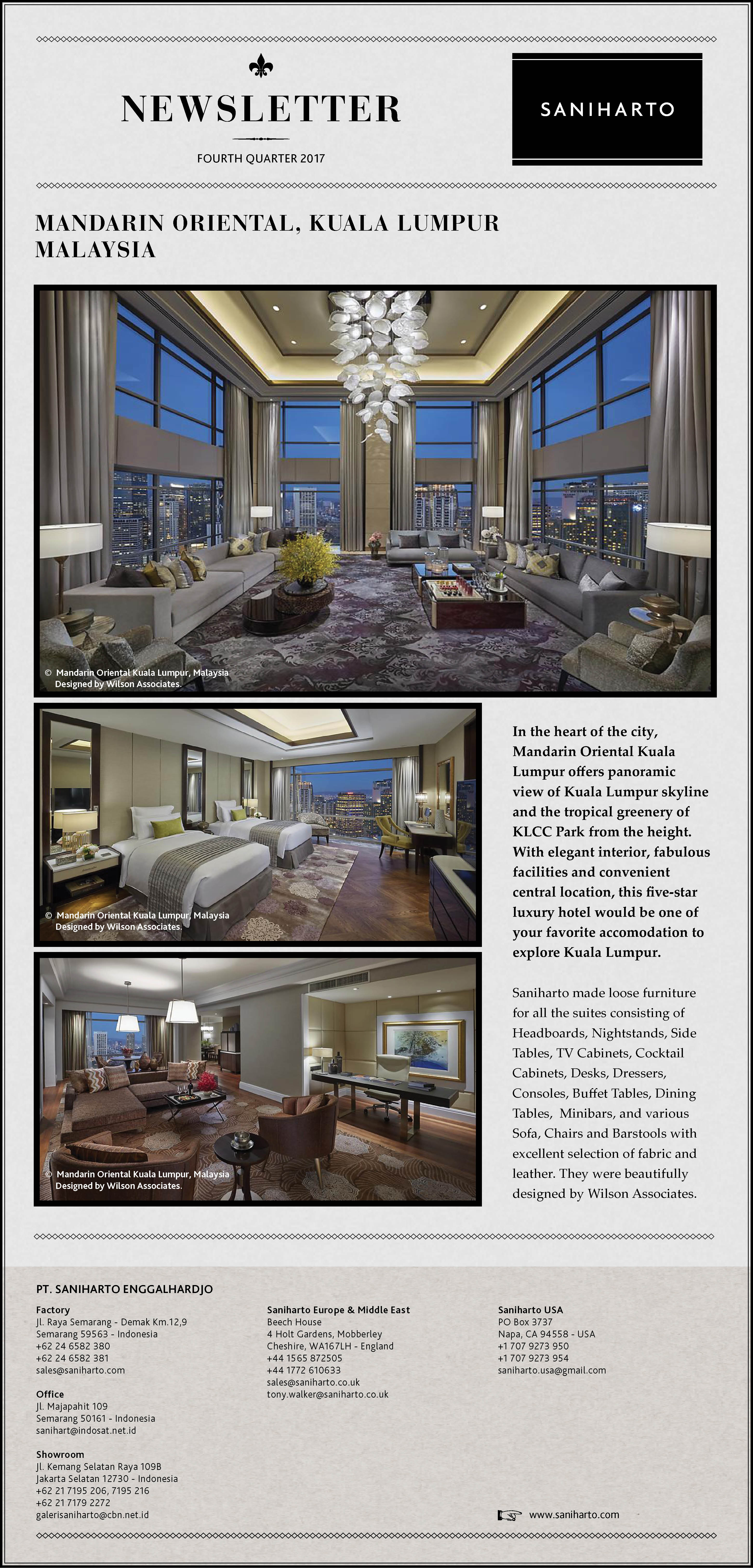 NEWSLETTER

FOURTH QUARTER 2017

SANIHARTO

MANDARIN ORIENTAL, KUALA LUMPUR
MALAYSIA

© Mandarin Oriental Kuala Lumpur, Malaysia
Designed by Wilson Associates.

© Mandarin Oriental Kuala Lumpur, Malaysia
Designed by Wilson Associates.

© Mandarin Oriental Kuala Lumpur, Malaysia
Designed by Wilson Associates.

In the heart of the city, Mandarin Oriental Kuala Lumpur offers panoramic view of Kuala Lumpur skyline and the tropical greenery of KLCC Park from the height. With elegant interior, fabulous facilities and convenient central location, this five-star luxury hotel would be one of your favorite accomodation to explore Kuala Lumpur.

Saniharto made loose furniture for all the suites consisting of Headboards, Nightstands, Side Tables, TV Cabinets, Cocktail Cabinets, Desks, Dressers, Consoles, Buffet Tables, Dining Tables, Minibars, and various Sofa, Chairs and Barstools with excellent selection of fabric and leather. They were beautifully designed by Wilson Associates.

PT. SANIHARTO ENGGALHARDJO

Factory
Jl. Raya Semarang - Demak Km.12,9
Semarang 59563 - Indonesia
+62 24 6582 380
+62 24 6582 381
sales@saniharto.com

Office
Jl. Majapahit 109
Semarang 50161 - Indonesia
sanihart@indosat.net.id

Showroom
Jl. Kemang Selatan Raya 109B
Jakarta Selatan 12730 - Indonesia
+62 21 7195 206, 7195 216
+62 21 7179 2272
galerisaniharto@cbn.net.id

Saniharto Europe & Middle East
Beech House
4 Holt Gardens, Mobberley
Cheshire, WA167LH - England
+44 1565 872505
+44 1772 610633
sales@saniharto.co.uk
tony.walker@saniharto.co.uk

Saniharto USA
PO Box 3737
Napa, CA 94558 - USA
+1 707 9273 950
+1 707 9273 954
saniharto.usa@gmail.com

www.saniharto.com